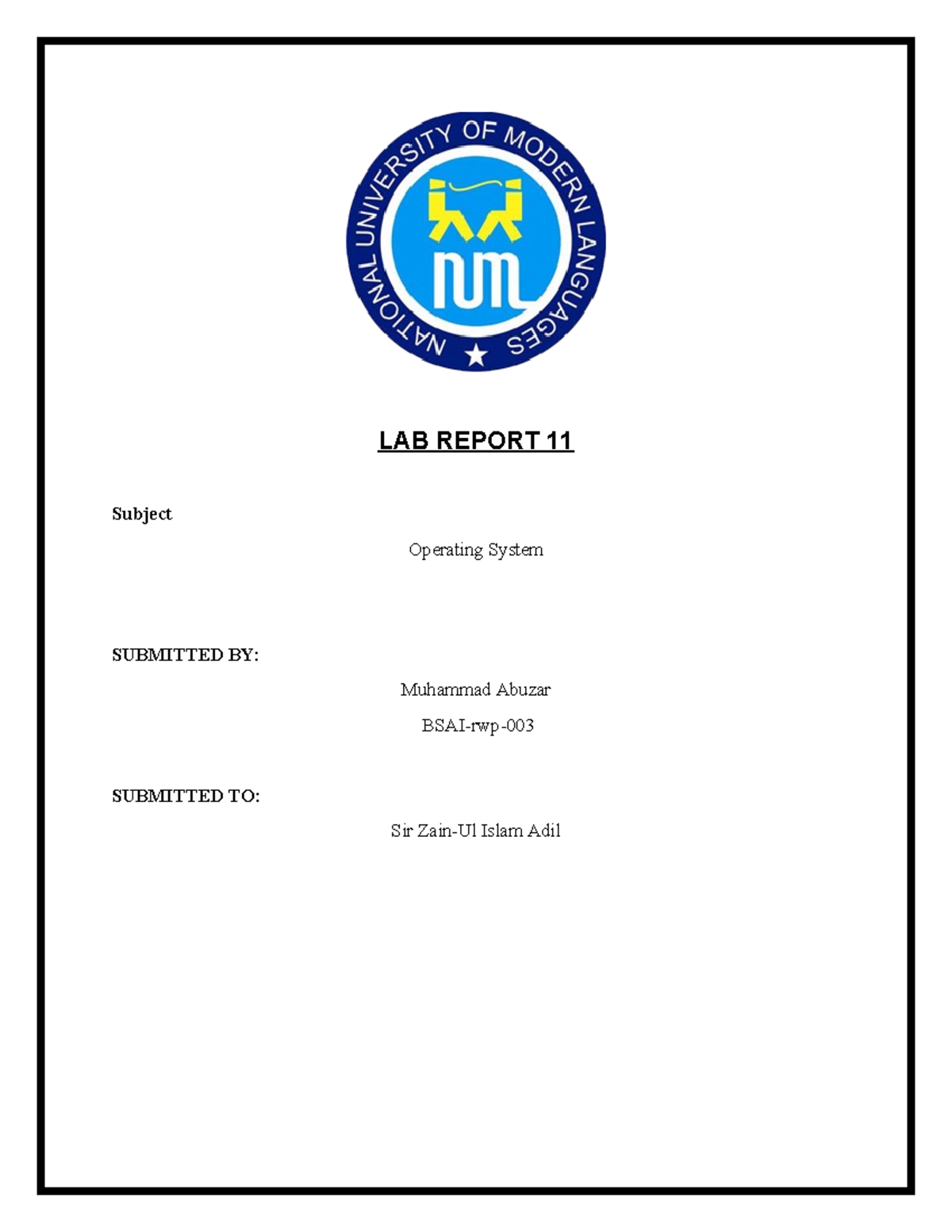 NATIONAL UNIVERSITY OF MODERN LANGUAGES

num

LAB REPORT 11

Subject

Operating System

SUBMITTED BY:

Muhammad Abuzar

BSAI-rwp-003

SUBMITTED TO:

Sir Zain-Ul Islam Adil